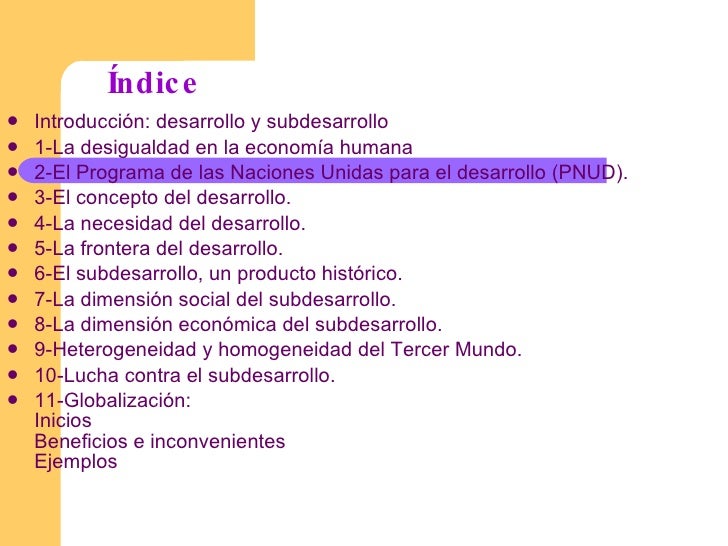 Índice

- Introducción: desarrollo y subdesarrollo
- 1-La desigualdad en la economía humana
- 2-El Programa de las Naciones Unidas para el desarrollo (PNUD).
- 3-El concepto del desarrollo.
- 4-La necesidad del desarrollo.
- 5-La frontera del desarrollo.
- 6-El subdesarrollo, un producto histórico.
- 7-La dimensión social del subdesarrollo.
- 8-La dimensión económica del subdesarrollo.
- 9-Heterogeneidad y homogeneidad del Tercer Mundo.
- 10-Lucha contra el subdesarrollo.
- 11-Globalización:
Inicios
Beneficios e inconvenientes
Ejemplos